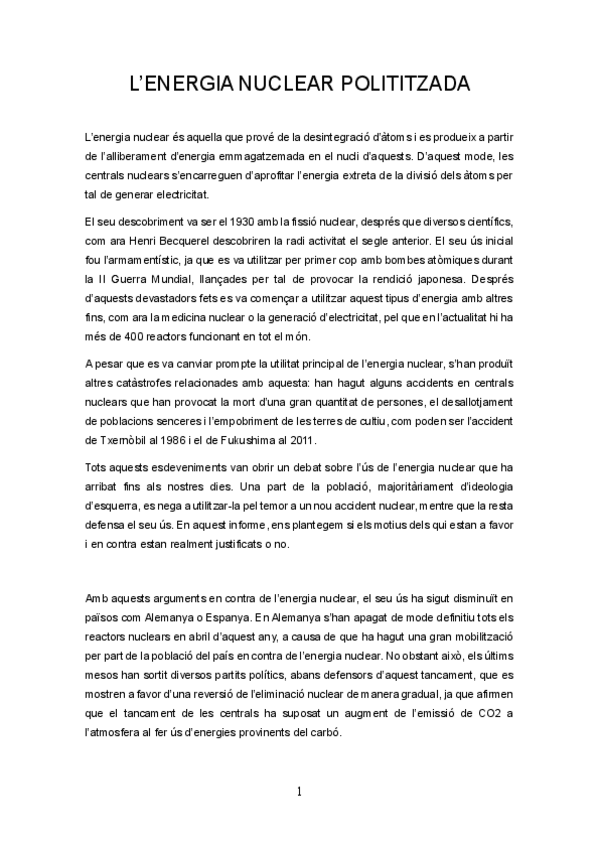 L'ENERGIA NUCLEAR POLITITZADA

L'energia nuclear és aquella que prové de la desintegració d'àtoms i es produeix a partir de l'alliberament d'energia emmagatzemada en el nucli d'aquests. D'aquest mode, les centrals nuclears s'encarreguen d'aprofitar l'energia extreta de la divisió dels àtoms per tal de generar electricitat.

El seu descobriment va ser el 1930 amb la fissió nuclear, després que diversos científics, com ara Henri Becquerel descobriren la radi activitat el segle anterior. El seu ús inicial fou l'armamentístic, ja que es va utilitzar per primer cop amb bombes atòmiques durant la II Guerra Mundial, llançades per tal de provocar la rendició japonesa. Després d'aquests devastadors fets es va començar a utilitzar aquest tipus d'energia amb altres fins, com ara la medicina nuclear o la generació d'electricitat, pel que en l'actualitat hi ha més de 400 reactors funcionant en tot el món.

A pesar que es va canviar prompte la utilitat principal de l'energia nuclear, s'han produït altres catàstrofes relacionades amb aquesta: han hagut alguns accidents en centrals nuclears que han provocat la mort d'una gran quantitat de persones, el desallotjament de poblacions senceres i l'empobriment de les terres de cultiu, com poden ser l'accident de Txernòbil al 1986 i el de Fukushima al 2011.

Tots aquests esdeveniments van obrir un debat sobre l'ús de l'energia nuclear que ha arribat fins als nostres dies. Una part de la població, majoritàriament d'ideologia d'esquerra, es nega a utilitzar-la pel temor a un nou accident nuclear, mentre que la resta defensa el seu ús. En aquest informe, ens plantegem si els motius dels qui estan a favor i en contra estan realment justificats o no.

Amb aquests arguments en contra de l'energia nuclear, el seu ús ha sigut disminuït en països com Alemanya o Espanya. En Alemanya s'han apagat de mode definitiu tots els reactors nuclears en abril d'aquest any, a causa de que ha hagut una gran mobilització per part de la població del país en contra de l'energia nuclear. No obstant això, els últims mesos han sortit diversos partits polítics, abans defensors d'aquest tancament, que es mostren a favor d'una reversió de l'eliminació nuclear de manera gradual, ja que afirmen que el tancament de les centrals ha suposat un augment de l'emissió de CO2 a l'atmosfera al fer ús d'energies provinents del carbó.

1